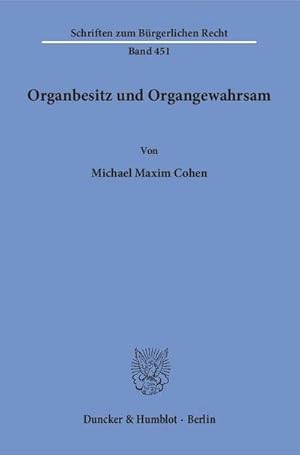 Schriften zum Bürgerlichen Recht

Band 451

Organbesitz und Organgewahrsam

Von

Michael Maxim Cohen

Duncker & Humblot · Berlin